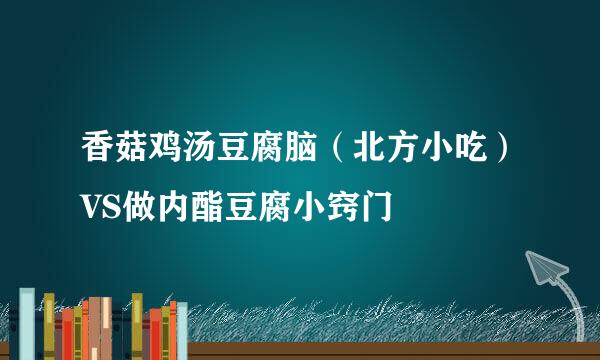 香菇鸡汤豆腐脑（北方小吃）VS做内酯豆腐小窍门